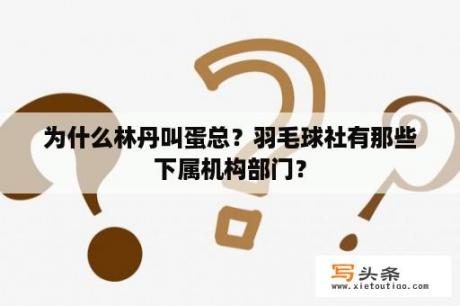 为什么林丹叫蛋总？羽毛球社有那些下属机构部门？

写头条
www.xietoutiao.com